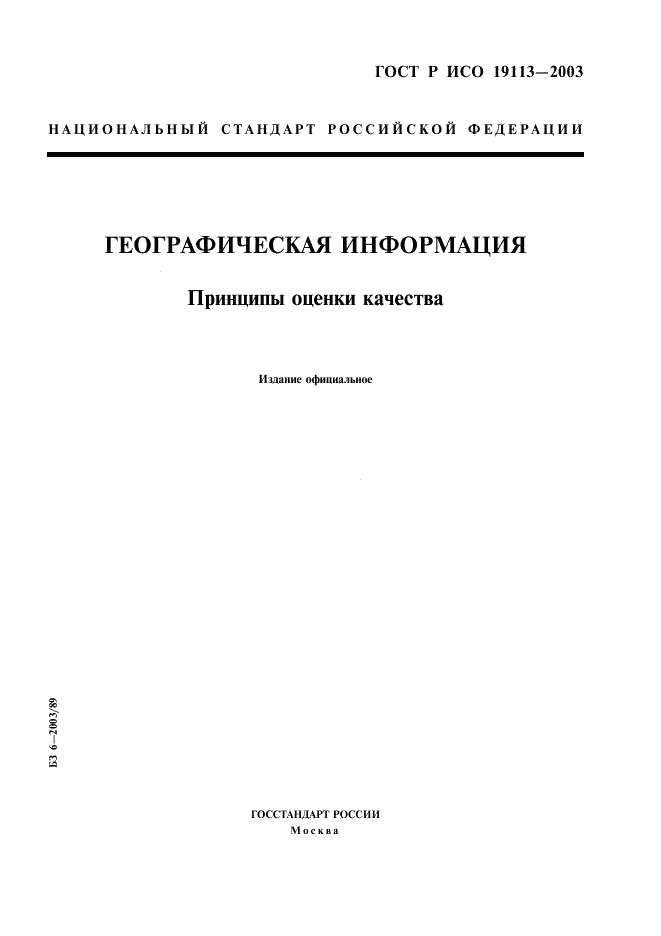 ГОСТ Р ИСО 19113—2003

НАЦИОНАЛЬНЫЙ СТАНДАРТ РОССИЙСКОЙ ФЕДЕРАЦИИ

ГЕОГРАФИЧЕСКАЯ ИНФОРМАЦИЯ

Принципы оценки качества

Издание официальное

БЗ 6—2003/89

ГОССТАНДАРТ РОССИИ
Москва